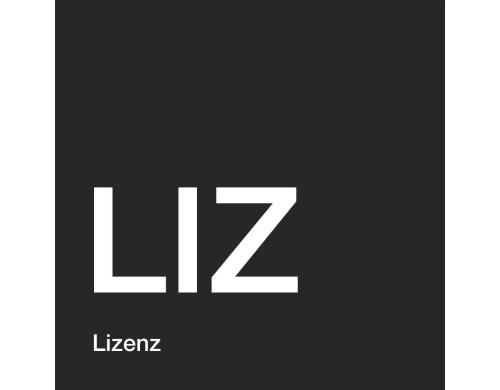 LIZ

Lizenz